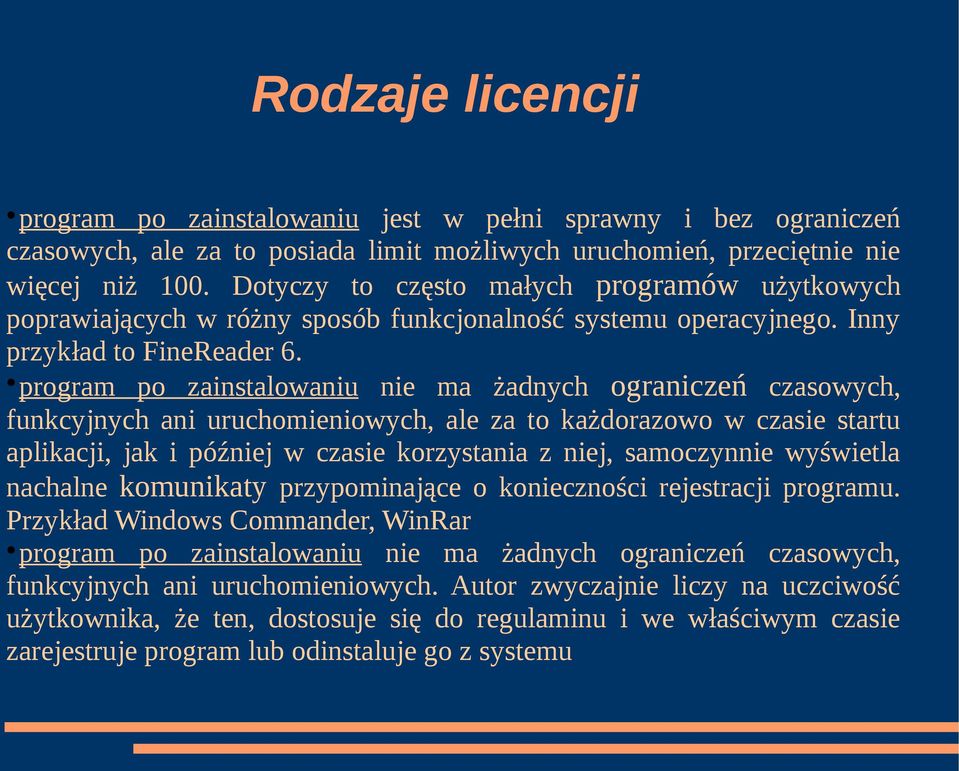 Rodzaje licencji

•program po zainstalowaniu jest w pełni sprawny i bez ograniczeń czasowych, ale za to posiada limit możliwych uruchomień, przeciętnie nie więcej niż 100. Dotyczy to często małych programów użytkowych poprawiających w różny sposób funkcjonalność systemu operacyjnego. Inny przykład to FineReader 6.
•program po zainstalowaniu nie ma żadnych ograniczeń czasowych, funkcyjnych ani uruchomieniowych, ale za to każdorazowo w czasie startu aplikacji, jak i później w czasie korzystania z niej, samoczynnie wyświetla nachalne komunikaty przypominające o konieczności rejestracji programu. Przykład Windows Commander, WinRar
•program po zainstalowaniu nie ma żadnych ograniczeń czasowych, funkcyjnych ani uruchomieniowych. Autor zwyczajnie liczy na uczciwość użytkownika, że ten, dostosuje się do regulaminu i we właściwym czasie zarejestruje program lub odinstaluje go z systemu